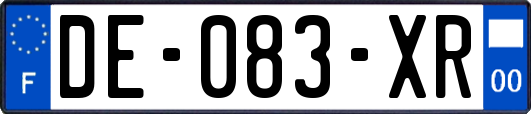 F
DE-083-XR
00